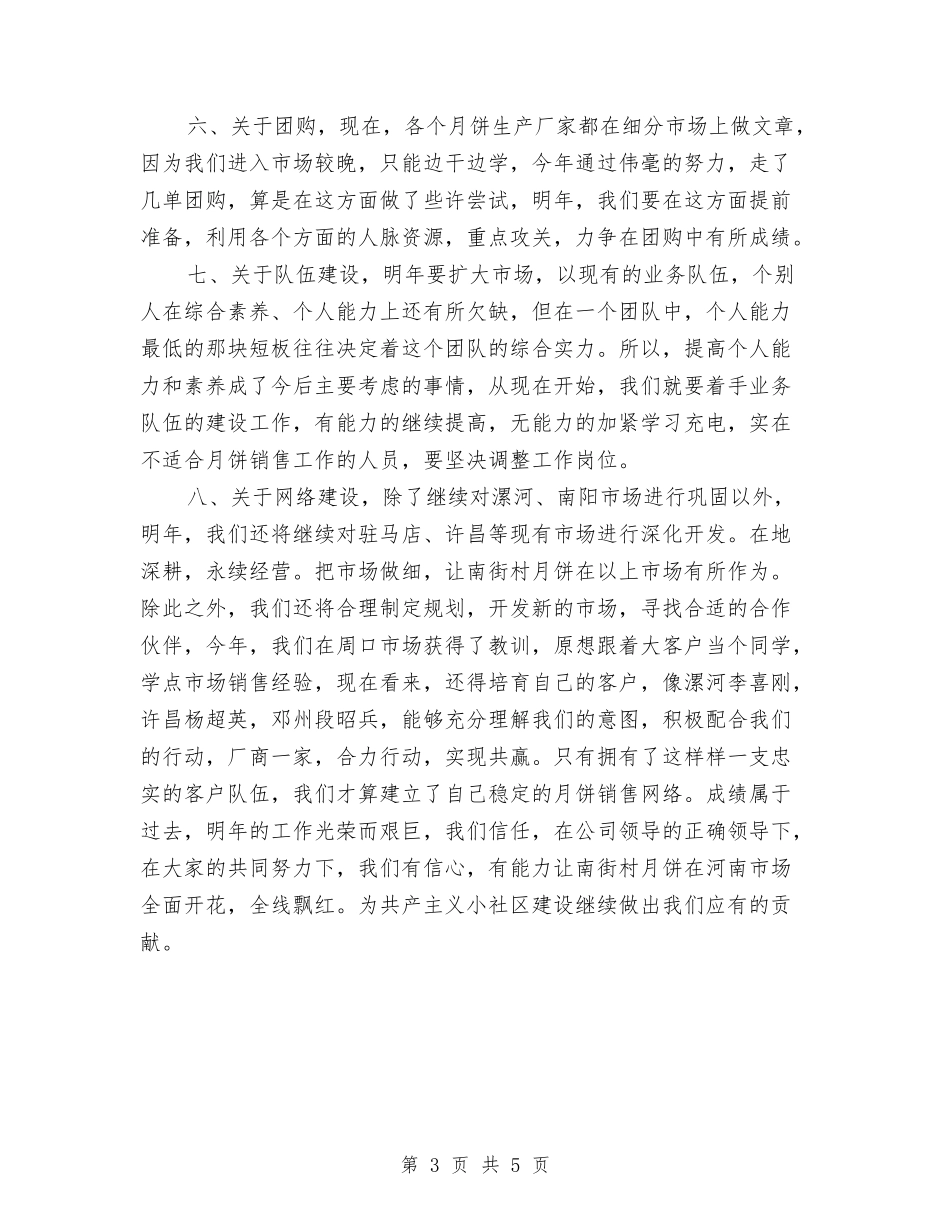 六、关于团购，现在，各个月饼生产厂家都在细分市场上做文章，因为我们进入市场较晚，只能边干边学，今年通过伟毫的努力，走了几单团购，算是在这方面做了些许尝试，明年，我们要在这方面提前准备，利用各个方面的人脉资源，重点攻关，力争在团购中有所成绩。

七、关于队伍建设，明年要扩大市场，以现有的业务队伍，个别人在综合素养、个人能力上还有所欠缺，但在一个团队中，个人能力最低的那块短板往往决定着这个团队的综合实力。所以，提高个人能力和素养成了今后主要考虑的事情，从现在开始，我们就要着手业务队伍的建设工作，有能力的继续提高，无能力的加紧学习充电，实在不适合月饼销售工作的人员，要坚决调整工作岗位。

八、关于网络建设，除了继续对漯河、南阳市场进行巩固以外，明年，我们还将继续对驻马店、许昌等现有市场进行深化开发。在地深耕，永续经营。把市场做细，让南街村月饼在以上市场有所作为。除此之外，我们还将合理制定规划，开发新的市场，寻找合适的合作伙伴，今年，我们在周口市场获得了教训，原想跟着大客户当个同学，学点市场销售经验，现在看来，还得培育自己的客户，像漯河李喜刚，许昌杨超英，邓州段昭兵，能够充分理解我们的意图，积极配合我们的行动，厂商一家，合力行动，实现共赢。只有拥有了这样样一支忠实的客户队伍，我们才算建立了自己稳定的月饼销售网络。成绩属于过去，明年的工作光荣而艰巨，我们信任，在公司领导的正确领导下，在大家的共同努力下，我们有信心，有能力让南街村月饼在河南市场全面开花，全线飘红。为共产主义小社区建设继续做出我们应有的贡献。

第 3 页 共 5 页